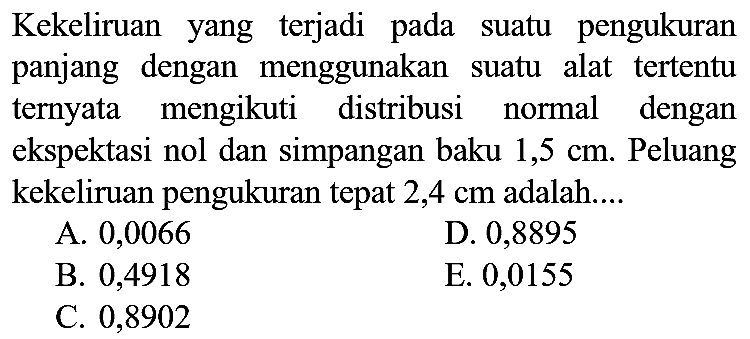 Kekeliruan yang terjadi pada suatu pengukuran panjang dengan menggunakan suatu alat tertentu ternyata mengikuti distribusi normal dengan ekspektasi nol dan simpangan baku 1,5 cm. Peluang kekeliruan pengukuran tepat 2,4 cm adalah....

A. 0,0066
B. 0,4918
C. 0,8902
D. 0,8895
E. 0,0155